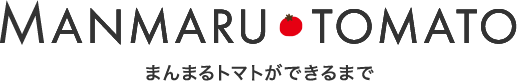 MANMARU TOMATO

まんまるトマトができるまで